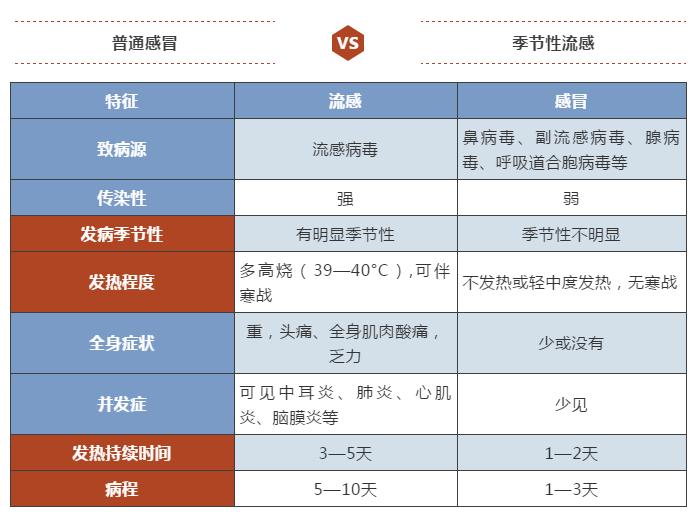 普通感冒

VS

季节性流感

| 特征 | 流感 | 感冒 |
|---|---|---|
| 致病源 | 流感病毒 | 鼻病毒、副流感病毒、腺病毒、呼吸道合胞病毒等 |
| 传染性 | 强 | 弱 |
| 发病季节性 | 有明显季节性 | 季节性不明显 |
| 发热程度 | 多高烧（39—40°C）,可伴寒战 | 不发热或轻中度发热，无寒战 |
| 全身症状 | 重，头痛、全身肌肉酸痛，乏力 | 少或没有 |
| 并发症 | 可见中耳炎、肺炎、心肌炎、脑膜炎等 | 少见 |
| 发热持续时间 | 3—5天 | 1—2天 |
| 病程 | 5—10天 | 1—3天 |